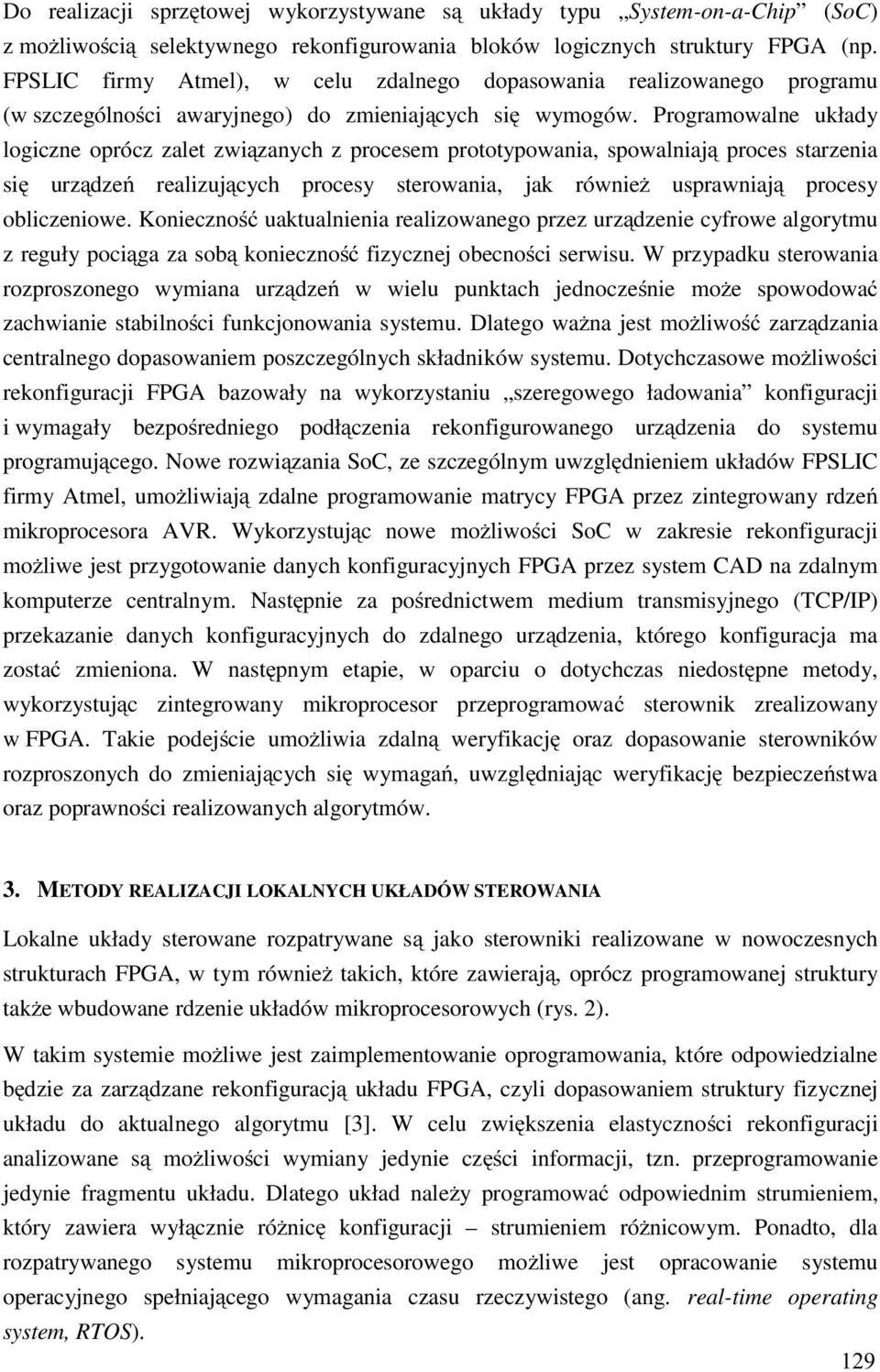 Do realizacji sprzętowej wykorzystywane są układy typu „System-on-a-Chip” (SoC) z możliwością selektywnego rekonfigurowania bloków logicznych struktury FPGA (np. FPSLIC firmy Atmel), w celu zdalnego dopasowania realizowanego programu (w szczególności awaryjnego) do zmieniających się wymogów. Programowalne układy logiczne oprócz zalet związanych z procesem prototypowania, spowalniają proces starzenia się urządzeń realizujących procesy sterowania, jak również usprawniają procesy obliczeniowe. Konieczność uaktualnienia realizowanego przez urządzenie cyfrowe algorytmu z reguły pociąga za sobą konieczność fizycznej obecności serwisu. W przypadku sterowania rozproszonego wymiana urządzeń w wielu punktach jednocześnie może spowodować zachwianie stabilności funkcjonowania systemu. Dlatego ważna jest możliwość zarządzania centralnego dopasowaniem poszczególnych składników systemu. Dotychczasowe możliwości rekonfiguracji FPGA bazowały na wykorzystaniu „szeregowego ładowania” konfiguracji i wymagały bezpośredniego podłączenia rekonfigurowanego urządzenia do systemu programującego. Nowe rozwiązania SoC, ze szczególnym uwzględnieniem układów FPSLIC firmy Atmel, umożliwiają zdalne programowanie matrycy FPGA przez zintegrowany rdzeń mikroprocesora AVR. Wykorzystując nowe możliwości SoC w zakresie rekonfiguracji możliwe jest przygotowanie danych konfiguracyjnych FPGA przez system CAD na zdalnym komputerze centralnym. Następnie za pośrednictwem medium transmisyjnego (TCP/IP) przekazanie danych konfiguracyjnych do zdalnego urządzenia, którego konfiguracja ma zostać zmieniona. W następnym etapie, w oparciu o dotychczas niedostępne metody, wykorzystując zintegrowany mikroprocesor przeprogramować sterownik zrealizowany w FPGA. Takie podejście umożliwia zdalną weryfikację oraz dopasowanie sterowników rozproszonych do zmieniających się wymagań, uwzględniając weryfikację bezpieczeństwa oraz poprawności realizowanych algorytmów.

3. METODY REALIZACJI LOKALNYCH UKŁADÓW STEROWANIA

Lokalne układy sterowane rozpatrywane są jako sterowniki realizowane w nowoczesnych strukturach FPGA, w tym również takich, które zawierają, oprócz programowanej struktury także wbudowane rdzenie układów mikroprocesorowych (rys. 2).

W takim systemie możliwe jest zaimplementowanie oprogramowania, które odpowiedzialne będzie za zarządzane rekonfiguracją układu FPGA, czyli dopasowaniem struktury fizycznej układu do aktualnego algorytmu [3]. W celu zwiększenia elastyczności rekonfiguracji analizowane są możliwości wymiany jedynie części informacji, tzn. przeprogramowanie jedynie fragmentu układu. Dlatego układ należy programować odpowiednim strumieniem, który zawiera wyłącznie różnicę konfiguracji – strumieniem różnicowym. Ponadto, dla rozpatrywanego systemu mikroprocesorowego możliwe jest opracowanie systemu operacyjnego spełniającego wymagania czasu rzeczywistego (ang. real-time operating system, RTOS).

129